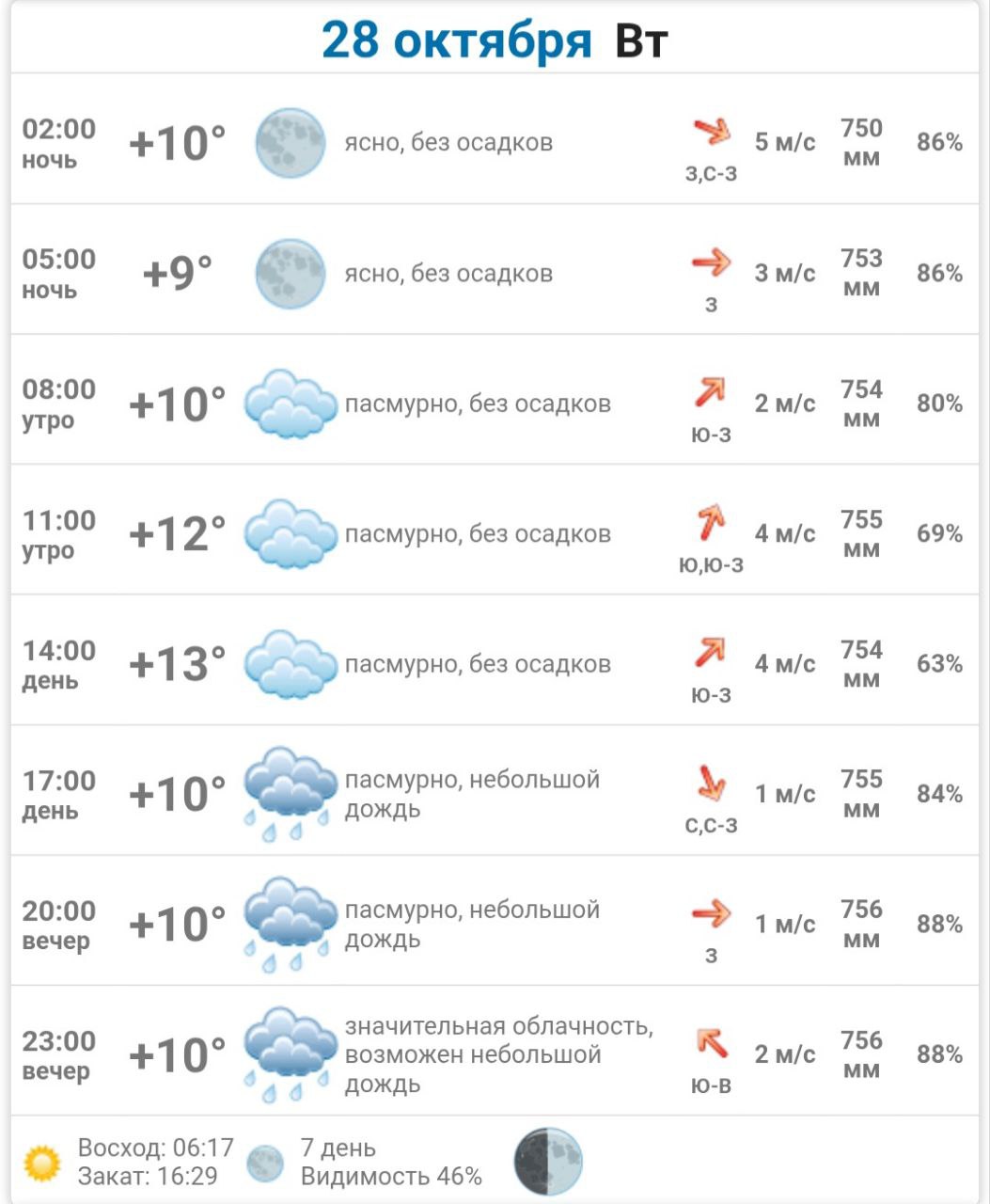 28 октября Вт

| | | | | | | |
|---|---|---|---|---|---|---|
| 02:00 ночь | +10° | ясно, без осадков | з,с-з | 5 м/с | 750 мм | 86% |
| 05:00 ночь | +9° | ясно, без осадков | з | 3 м/с | 753 мм | 86% |
| 08:00 утро | +10° | пасмурно, без осадков | ю-з | 2 м/с | 754 мм | 80% |
| 11:00 утро | +12° | пасмурно, без осадков | ю,ю-з | 4 м/с | 755 мм | 69% |
| 14:00 день | +13° | пасмурно, без осадков | ю-з | 4 м/с | 754 мм | 63% |
| 17:00 день | +10° | пасмурно, небольшой дождь | с,с-з | 1 м/с | 755 мм | 84% |
| 20:00 вечер | +10° | пасмурно, небольшой дождь | з | 1 м/с | 756 мм | 88% |
| 23:00 вечер | +10° | значительная облачность, возможен небольшой дождь | ю-в | 2 м/с | 756 мм | 88% |

Восход: 06:17
Закат: 16:29
7 день
Видимость 46%